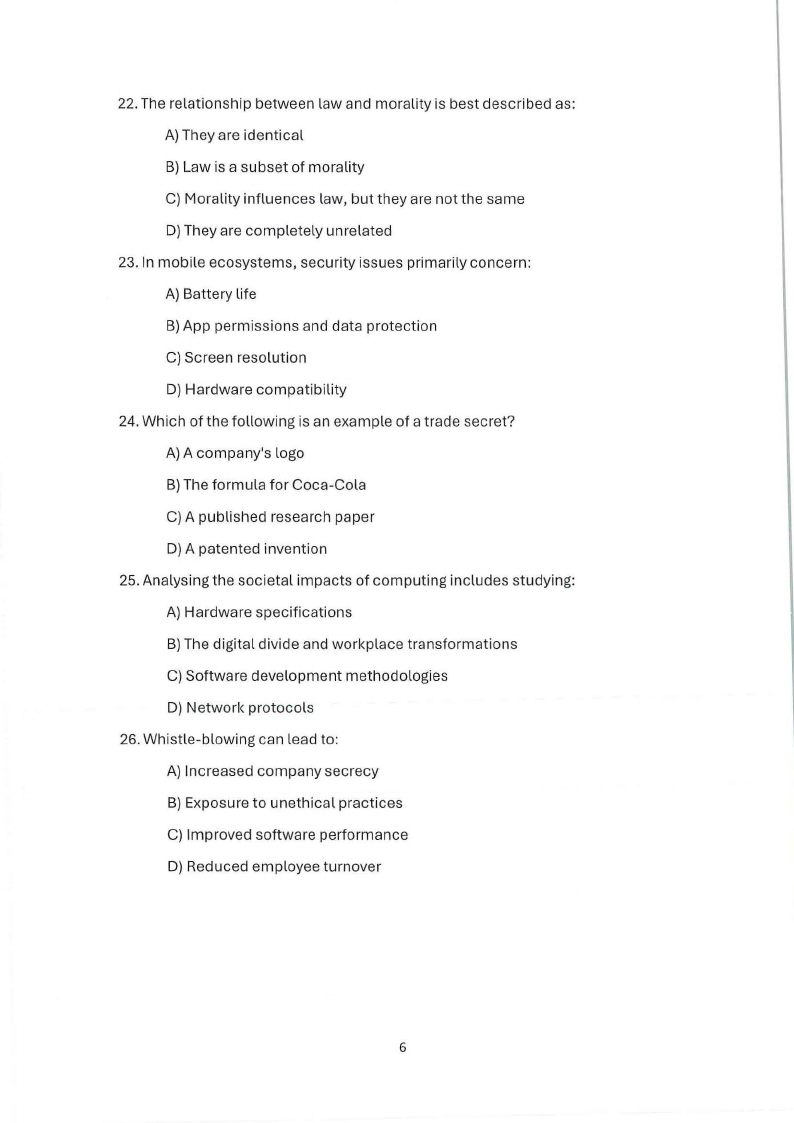 22. The relationship between law and morality is best described as:

A) They are identical

B) Law is a subset of morality

C) Morality influences law, but they are not the same

D) They are completely unrelated

23. In mobile ecosystems, security issues primarily concern:

A) Battery life

B) App permissions and data protection

C) Screen resolution

D) Hardware compatibility

24. Which of the following is an example of a trade secret?

A) A company's logo

B) The formula for Coca-Cola

C) A published research paper

D) A patented invention

25. Analysing the societal impacts of computing includes studying:

A) Hardware specifications

B) The digital divide and workplace transformations

C) Software development methodologies

D) Network protocols

26. Whistle-blowing can lead to:

A) Increased company secrecy

B) Exposure to unethical practices

C) Improved software performance

D) Reduced employee turnover

6